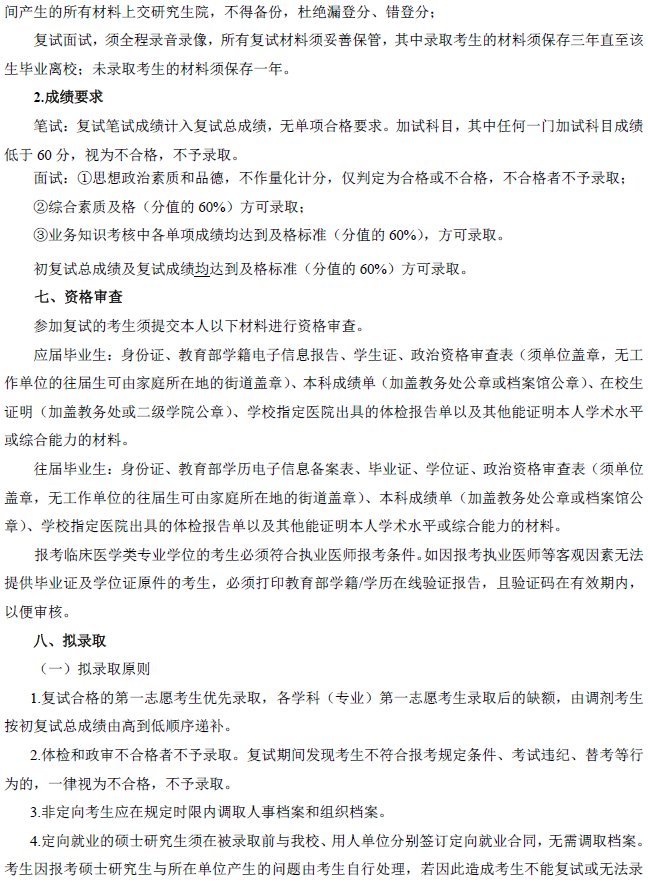 间产生的所有材料上交研究生院，不得备份，杜绝漏登分、错登分；

复试面试，须全程录音录像，所有复试材料须妥善保管，其中录取考生的材料须保存三年直至该生毕业离校；未录取考生的材料须保存一年。

2.成绩要求

笔试：复试笔试成绩计入复试总成绩，无单项合格要求。加试科目，其中任何一门加试科目成绩低于 60 分，视为不合格，不予录取。

面试：①思想政治素质和品德，不作量化计分，仅判定为合格或不合格，不合格者不予录取；

②综合素质及格（分值的 60%）方可录取；

③业务知识考核中各单项成绩均达到及格标准（分值的 60%），方可录取。

初复试总成绩及复试成绩均达到及格标准（分值的 60%）方可录取。

七、资格审查

参加复试的考生须提交本人以下材料进行资格审查。

应届毕业生：身份证、教育部学籍电子信息报告、学生证、政治资格审查表（须单位盖章，无工作单位的往届生可由家庭所在地的街道盖章）、本科成绩单（加盖教务处公章或档案馆公章）、在校生证明（加盖教务处或二级学院公章）、学校指定医院出具的体检报告单以及其他能证明本人学术水平或综合能力的材料。

往届毕业生：身份证、教育部学历电子信息备案表、毕业证、学位证、政治资格审查表（须单位盖章，无工作单位的往届生可由家庭所在地的街道盖章）、本科成绩单（加盖教务处公章或档案馆公章）、学校指定医院出具的体检报告单以及其他能证明本人学术水平或综合能力的材料。

报考临床医学类专业学位的考生必须符合执业医师报考条件。如因报考执业医师等客观因素无法提供毕业证及学位证原件的考生，必须打印教育部学籍/学历在线验证报告，且验证码在有效期内，以便审核。

八、拟录取

（一）拟录取原则

1.复试合格的第一志愿考生优先录取，各学科（专业）第一志愿考生录取后的缺额，由调剂考生按初复试总成绩由高到低顺序递补。

2.体检和政审不合格者不予录取。复试期间发现考生不符合报考规定条件、考试违纪、替考等行为的，一律视为不合格，不予录取。

3.非定向考生应在规定时限内调取人事档案和组织档案。

4.定向就业的硕士研究生须在被录取前与我校、用人单位分别签订定向就业合同，无需调取档案。考生因报考硕士研究生与所在单位产生的问题由考生自行处理，若因此造成考生不能复试或无法录